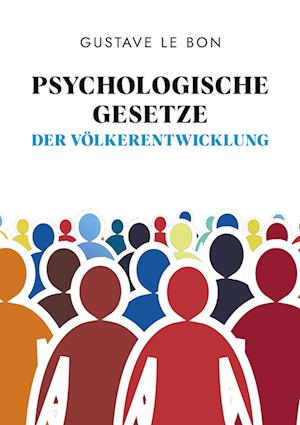 GUSTAVE LE BON

PSYCHOLOGISCHE GESETZE
DER VÖLKERENTWICKLUNG